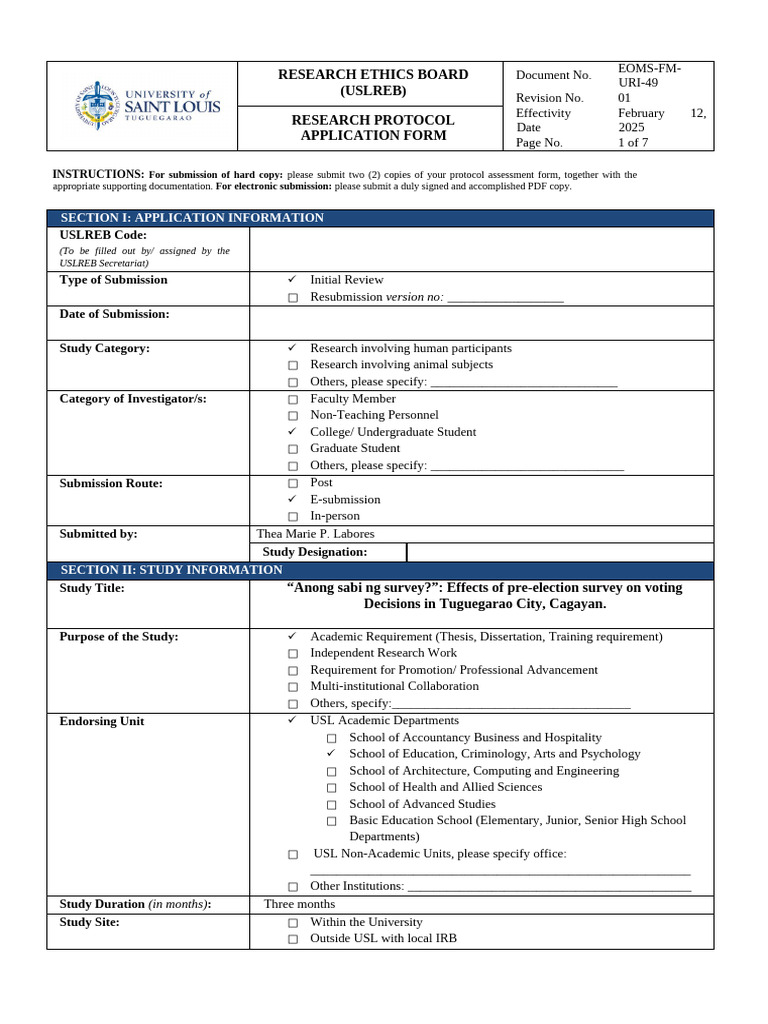 UNIVERSITY of SAINT LOUIS TUGUEGARAO

RESEARCH ETHICS BOARD (USLREB)

RESEARCH PROTOCOL APPLICATION FORM

Document No. EOMS-FM-URI-49
Revision No. 01
Effectivity Date February 12, 2025
Page No. 1 of 7

INSTRUCTIONS: For submission of hard copy: please submit two (2) copies of your protocol assessment form, together with the appropriate supporting documentation. For electronic submission: please submit a duly signed and accomplished PDF copy.

SECTION I: APPLICATION INFORMATION

USLREB Code:
(To be filled out by/ assigned by the USLREB Secretariat)

Type of Submission
✓ Initial Review
☐ Resubmission version no: ____

Date of Submission:

Study Category:
✓ Research involving human participants
☐ Research involving animal subjects
☐ Others, please specify: ____

Category of Investigator/s:
☐ Faculty Member
☐ Non-Teaching Personnel
✓ College/ Undergraduate Student
☐ Graduate Student
☐ Others, please specify: ____

Submission Route:
☐ Post
✓ E-submission
☐ In-person

Submitted by: Thea Marie P. Labores

Study Designation:

SECTION II: STUDY INFORMATION

Study Title: "Anong sabi ng survey?": Effects of pre-election survey on voting Decisions in Tuguegarao City, Cagayan.

Purpose of the Study:
✓ Academic Requirement (Thesis, Dissertation, Training requirement)
☐ Independent Research Work
☐ Requirement for Promotion/ Professional Advancement
☐ Multi-institutional Collaboration
☐ Others, specify:____

Endorsing Unit
✓ USL Academic Departments
☐ School of Accountancy Business and Hospitality
✓ School of Education, Criminology, Arts and Psychology
☐ School of Architecture, Computing and Engineering
☐ School of Health and Allied Sciences
☐ School of Advanced Studies
☐ Basic Education School (Elementary, Junior, Senior High School Departments)
☐ USL Non-Academic Units, please specify office: ____
☐ Other Institutions: ____

Study Duration (in months): Three months

Study Site:
☐ Within the University
☐ Outside USL with local IRB